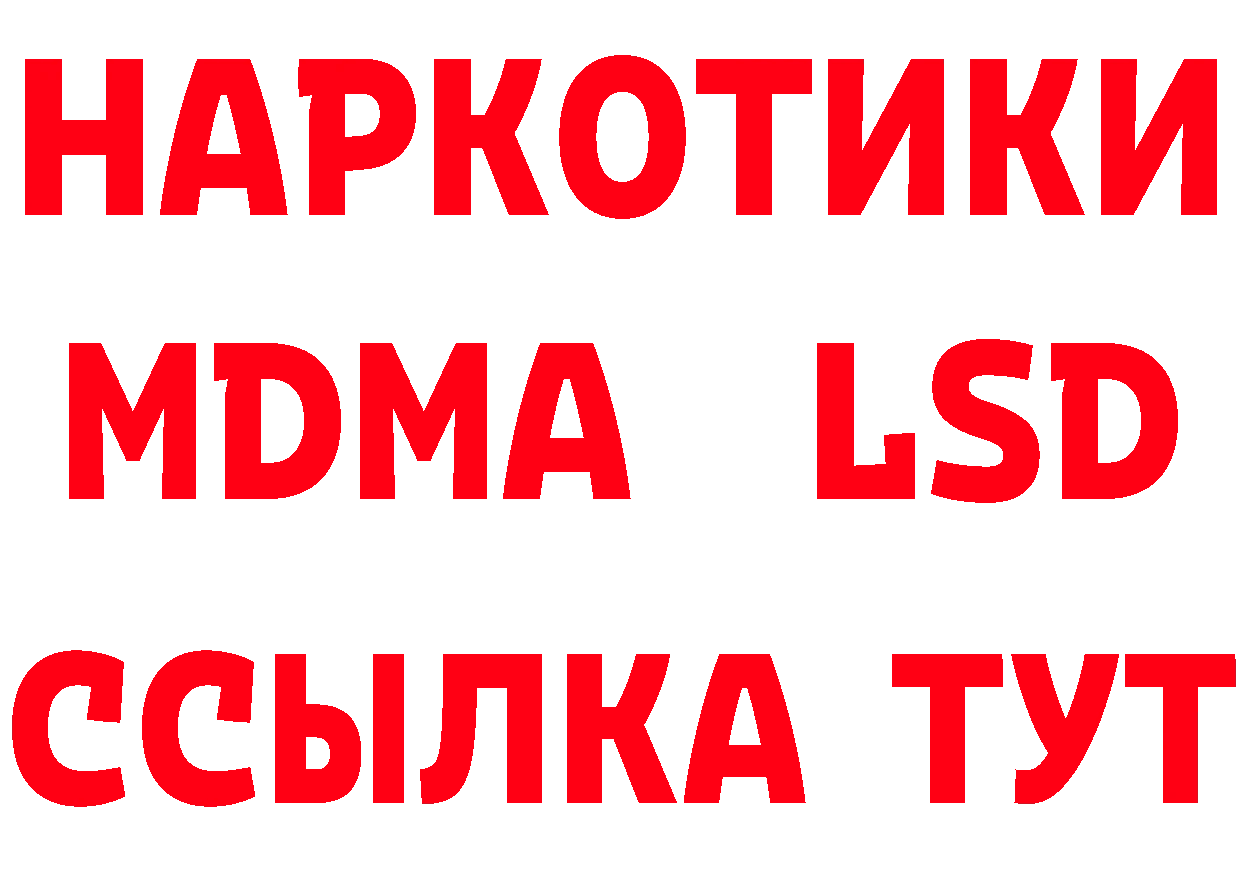 НАРКОТИКИ
MDMA LSD
ССЫЛКА ТУТ